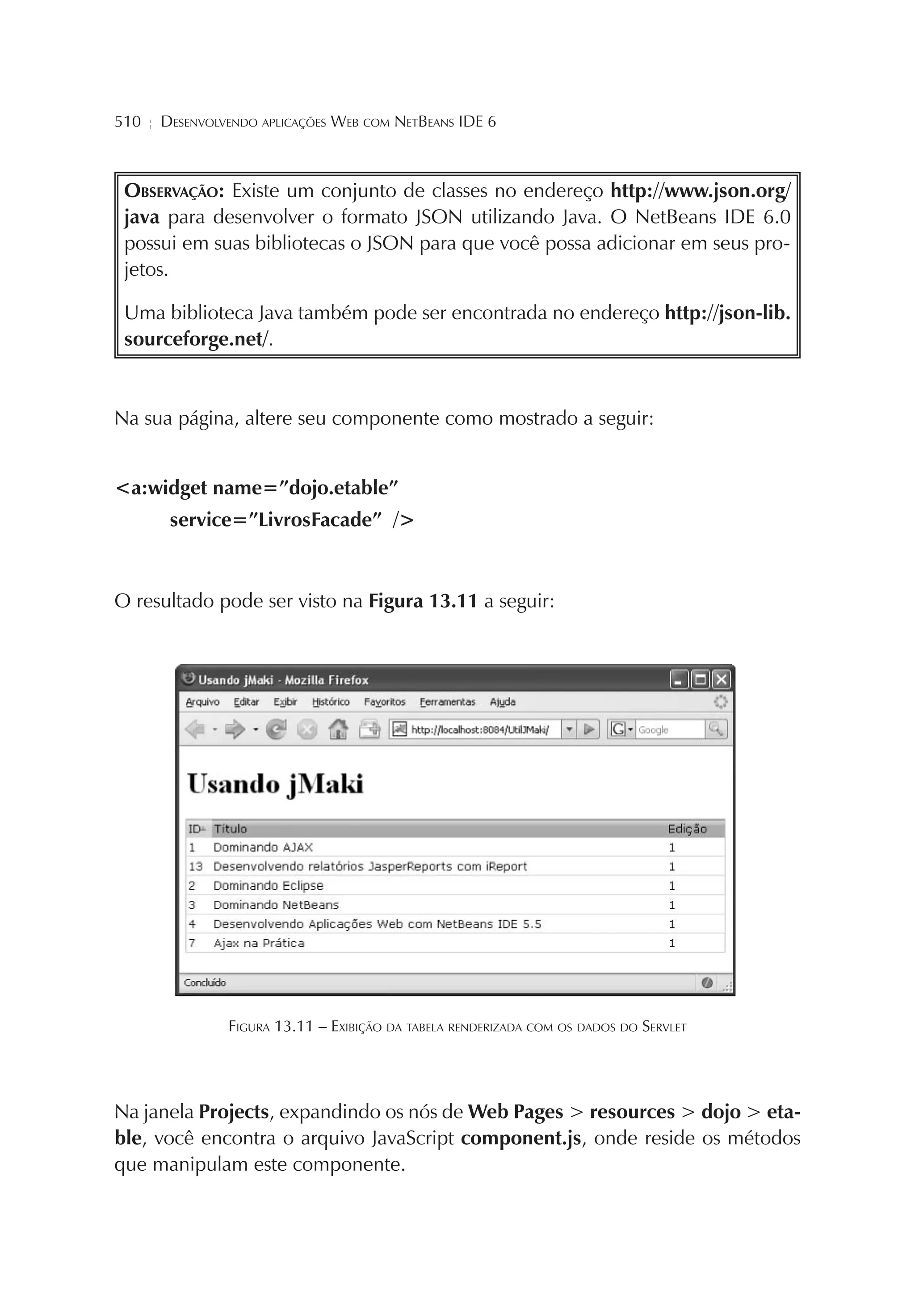 510 ¦ Desenvolvendo aplicações Web com NetBeans IDE 6

Observação: Existe um conjunto de classes no endereço http://www.json.org/java para desenvolver o formato JSON utilizando Java. O NetBeans IDE 6.0 possui em suas bibliotecas o JSON para que você possa adicionar em seus projetos.

Uma biblioteca Java também pode ser encontrada no endereço http://json-lib.sourceforge.net/.

Na sua página, altere seu componente como mostrado a seguir:

<a:widget name="dojo.etable"
service="LivrosFacade" />

O resultado pode ser visto na Figura 13.11 a seguir:

Usando jMaki - Mozilla Firefox

Arquivo Editar Exibir Histórico Favoritos Ferramentas Ajuda

http://localhost:8084/UtilJMaki/

Google

Usando jMaki

| ID | Título | Edição |
|---|---|---|
| 1 | Dominando AJAX | 1 |
| 13 | Desenvolvendo relatórios JasperReports com iReport | 1 |
| 2 | Dominando Eclipse | 1 |
| 3 | Dominando NetBeans | 1 |
| 4 | Desenvolvendo Aplicações Web com NetBeans IDE 5.5 | 1 |
| 7 | Ajax na Prática | 1 |

Concluído

Figura 13.11 – Exibição da tabela renderizada com os dados do Servlet

Na janela Projects, expandindo os nós de Web Pages > resources > dojo > etable, você encontra o arquivo JavaScript component.js, onde reside os métodos que manipulam este componente.